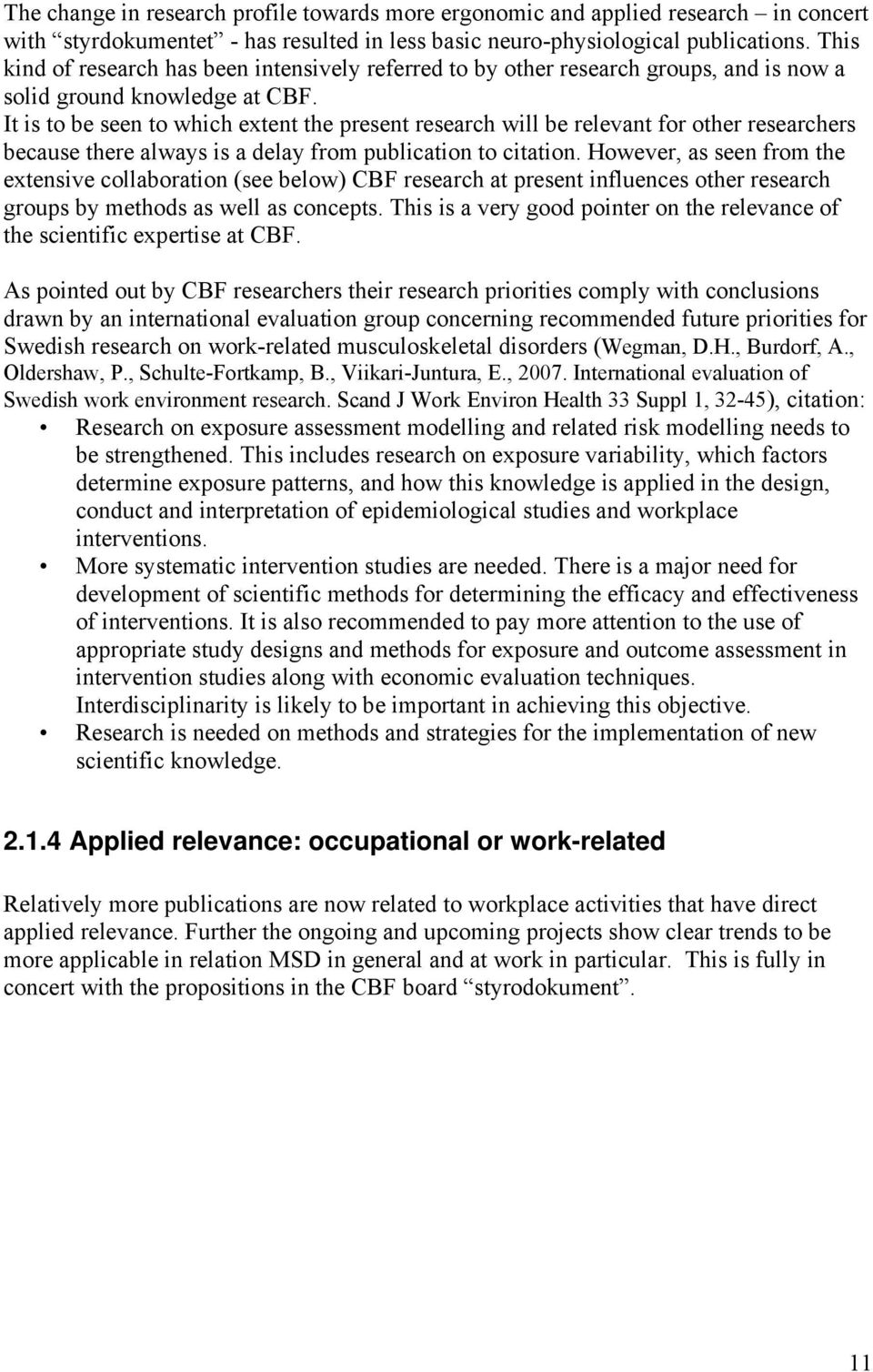 The change in research profile towards more ergonomic and applied research – in concert with “styrdokumentet” - has resulted in less basic neuro-physiological publications. This kind of research has been intensively referred to by other research groups, and is now a solid ground knowledge at CBF.
It is to be seen to which extent the present research will be relevant for other researchers because there always is a delay from publication to citation. However, as seen from the extensive collaboration (see below) CBF research at present influences other research groups by methods as well as concepts. This is a very good pointer on the relevance of the scientific expertise at CBF.

As pointed out by CBF researchers their research priorities comply with conclusions drawn by an international evaluation group concerning recommended future priorities for Swedish research on work-related musculoskeletal disorders (Wegman, D.H., Burdorf, A., Oldershaw, P., Schulte-Fortkamp, B., Viikari-Juntura, E., 2007. International evaluation of Swedish work environment research. Scand J Work Environ Health 33 Suppl 1, 32-45), citation:
• Research on exposure assessment modelling and related risk modelling needs to be strengthened. This includes research on exposure variability, which factors determine exposure patterns, and how this knowledge is applied in the design, conduct and interpretation of epidemiological studies and workplace interventions.
• More systematic intervention studies are needed. There is a major need for development of scientific methods for determining the efficacy and effectiveness of interventions. It is also recommended to pay more attention to the use of appropriate study designs and methods for exposure and outcome assessment in intervention studies along with economic evaluation techniques. Interdisciplinarity is likely to be important in achieving this objective.
• Research is needed on methods and strategies for the implementation of new scientific knowledge.

2.1.4 Applied relevance: occupational or work-related

Relatively more publications are now related to workplace activities that have direct applied relevance. Further the ongoing and upcoming projects show clear trends to be more applicable in relation MSD in general and at work in particular. This is fully in concert with the propositions in the CBF board “styrodokument”.

11